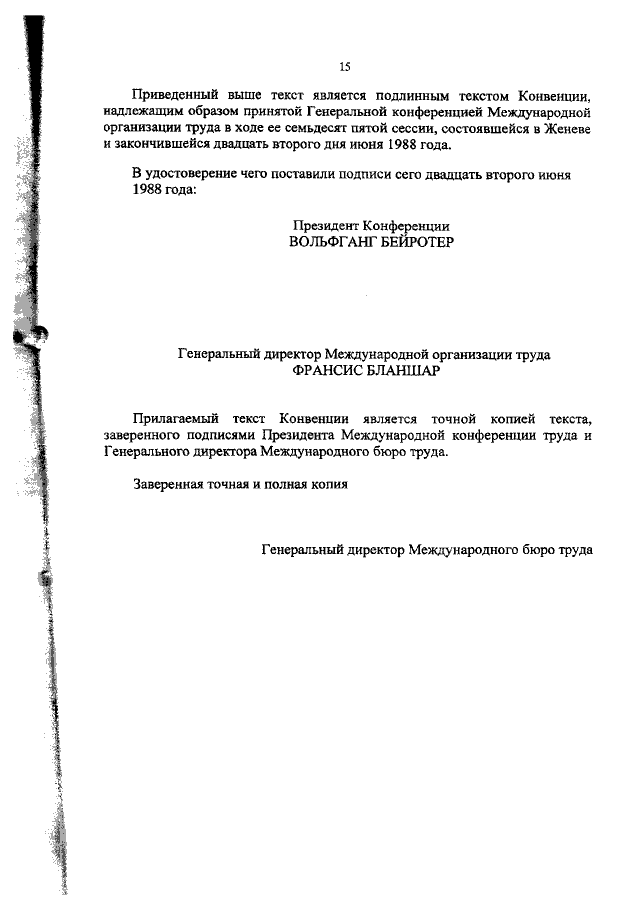 15

Приведенный выше текст является подлинным текстом Конвенции, надлежащим образом принятой Генеральной конференцией Международной организации труда в ходе ее семьдесят пятой сессии, состоявшейся в Женеве и закончившейся двадцать второго дня июня 1988 года.

В удостоверение чего поставили подписи сего двадцать второго июня 1988 года:

Президент Конференции
ВОЛЬФГАНГ БЕЙРОТЕР

Генеральный директор Международной организации труда
ФРАНСИС БЛАНШАР

Прилагаемый текст Конвенции является точной копией текста, заверенного подписями Президента Международной конференции труда и Генерального директора Международного бюро труда.

Заверенная точная и полная копия

Генеральный директор Международного бюро труда